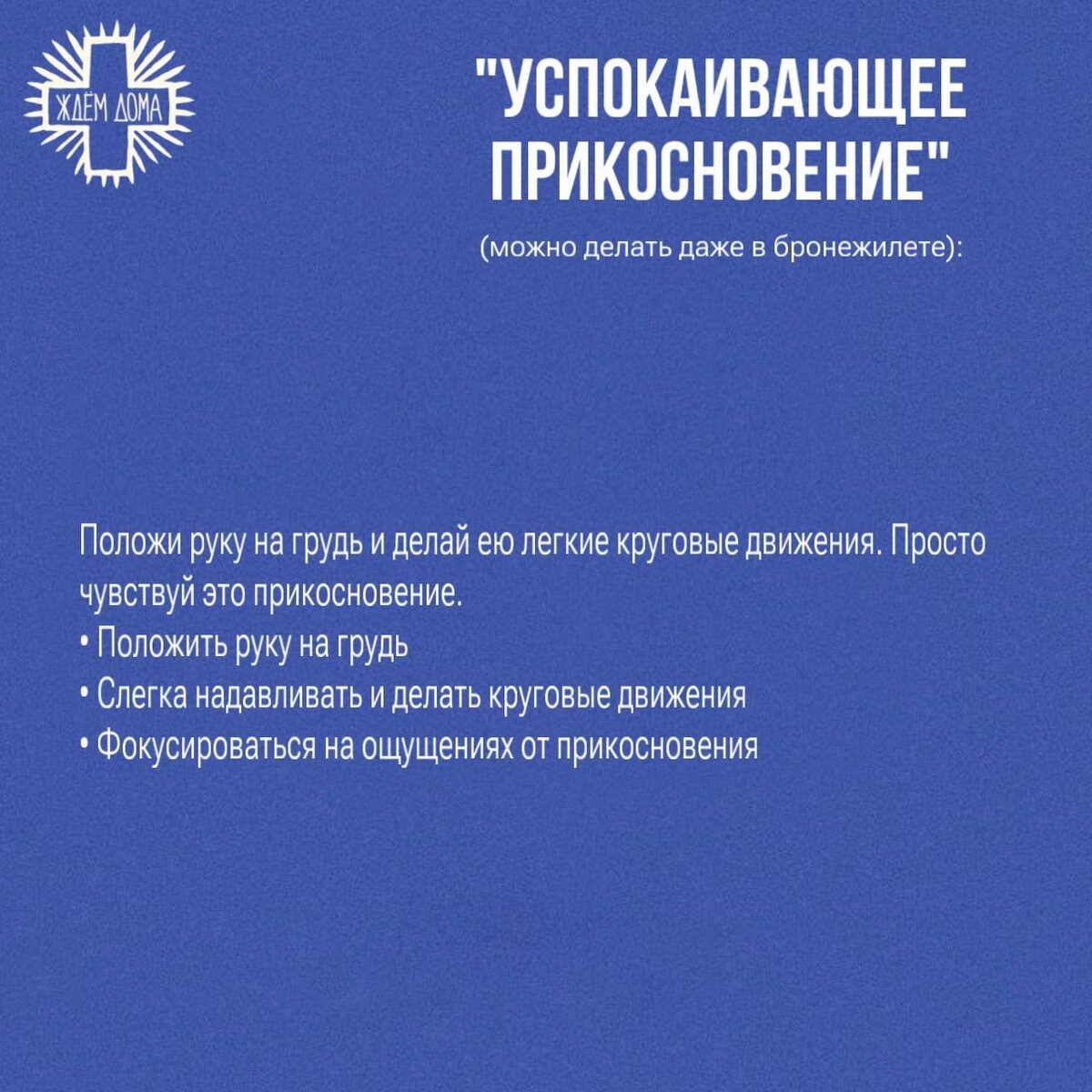 ЖДЁМ ДОМА

"УСПОКАИВАЮЩЕЕ ПРИКОСНОВЕНИЕ"

(можно делать даже в бронежилете):

Положи руку на грудь и делай ею легкие круговые движения. Просто чувствуй это прикосновение.
• Положить руку на грудь
• Слегка надавливать и делать круговые движения
• Фокусироваться на ощущениях от прикосновения